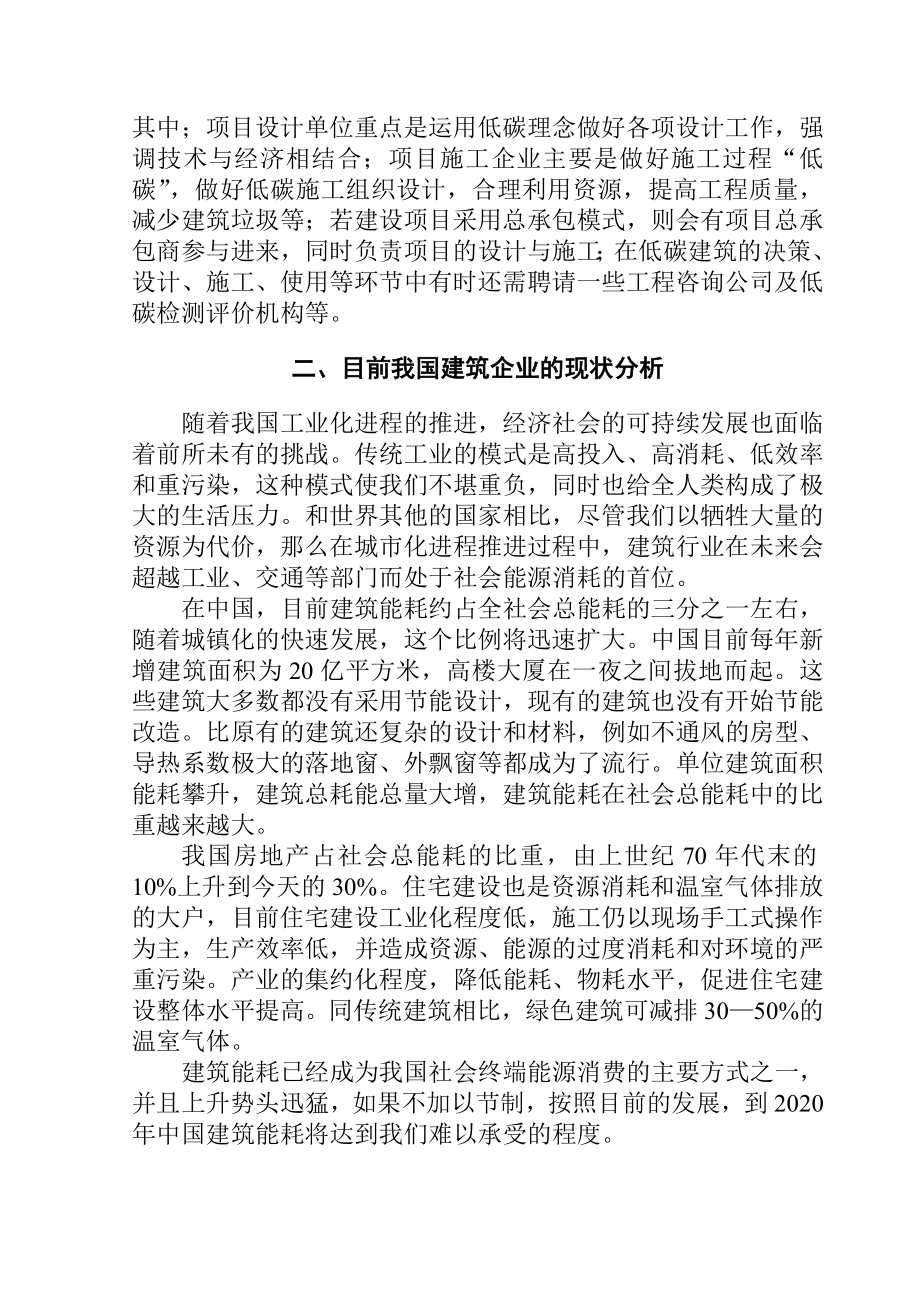 其中；项目设计单位重点是运用低碳理念做好各项设计工作，强调技术与经济相结合；项目施工企业主要是做好施工过程“低碳”，做好低碳施工组织设计，合理利用资源，提高工程质量，减少建筑垃圾等；若建设项目采用总承包模式，则会有项目总承包商参与进来，同时负责项目的设计与施工;在低碳建筑的决策、设计、施工、使用等环节中有时还需聘请一些工程咨询公司及低碳检测评价机构等。

二、目前我国建筑企业的现状分析

随着我国工业化进程的推进，经济社会的可持续发展也面临着前所未有的挑战。传统工业的模式是高投入、高消耗、低效率和重污染，这种模式使我们不堪重负，同时也给全人类构成了极大的生活压力。和世界其他的国家相比，尽管我们以牺牲大量的资源为代价，那么在城市化进程推进过程中，建筑行业在未来会超越工业、交通等部门而处于社会能源消耗的首位。

在中国，目前建筑能耗约占全社会总能耗的三分之一左右，随着城镇化的快速发展，这个比例将迅速扩大。中国目前每年新增建筑面积为 20 亿平方米，高楼大厦在一夜之间拔地而起。这些建筑大多数都没有采用节能设计，现有的建筑也没有开始节能改造。比原有的建筑还复杂的设计和材料，例如不通风的房型、导热系数极大的落地窗、外飘窗等都成为了流行。单位建筑面积能耗攀升，建筑总耗能总量大增，建筑能耗在社会总能耗中的比重越来越大。

我国房地产占社会总能耗的比重，由上世纪 70 年代末的 10%上升到今天的 30%。住宅建设也是资源消耗和温室气体排放的大户，目前住宅建设工业化程度低，施工仍以现场手工式操作为主，生产效率低，并造成资源、能源的过度消耗和对环境的严重污染。产业的集约化程度，降低能耗、物耗水平，促进住宅建设整体水平提高。同传统建筑相比，绿色建筑可减排 30—50%的温室气体。

建筑能耗已经成为我国社会终端能源消费的主要方式之一，并且上升势头迅猛，如果不加以节制，按照目前的发展，到 2020 年中国建筑能耗将达到我们难以承受的程度。